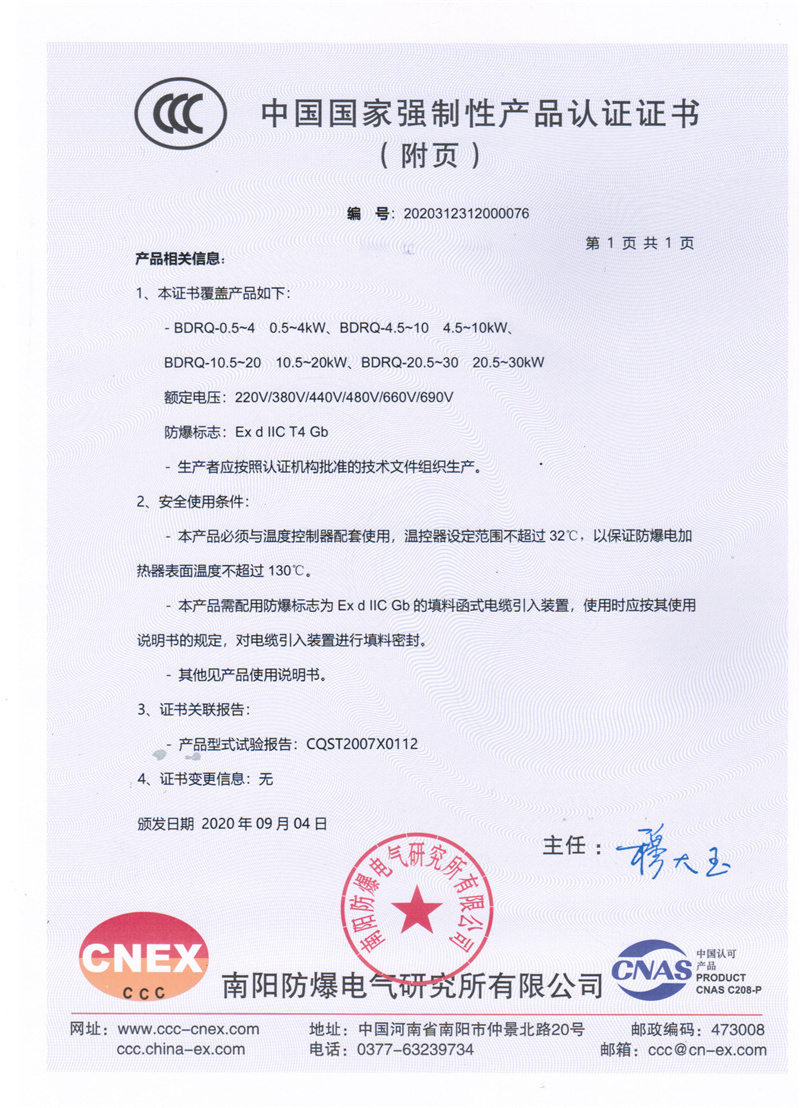 CCC 中国国家强制性产品认证证书
（附页）

编 号：2020312312000076

第 1 页 共 1 页

产品相关信息：

1、本证书覆盖产品如下：

- BDRQ-0.5~4 0.5~4kW、BDRQ-4.5~10 4.5~10kW、

BDRQ-10.5~20 10.5~20kW、BDRQ-20.5~30 20.5~30kW

额定电压：220V/380V/440V/480V/660V/690V

防爆标志：Ex d IIC T4 Gb

- 生产者应按照认证机构批准的技术文件组织生产。

2、安全使用条件：

- 本产品必须与温度控制器配套使用，温控器设定范围不超过 32℃，以保证防爆电加热器表面温度不超过 130℃。

- 本产品需配用防爆标志为 Ex d IIC Gb 的填料函式电缆引入装置，使用时应按其使用说明书的规定，对电缆引入装置进行填料密封。

- 其他见产品使用说明书。

3、证书关联报告：

- 产品型式试验报告：CQST2007X0112

4、证书变更信息：无

颁发日期 2020 年 09 月 04 日

主任：穆大玉

南阳防爆电气研究所有限公司

CNEX CCC

南阳防爆电气研究所有限公司

CNAS 中国认可 产品 PRODUCT CNAS C208-P

网址：www.ccc-cnex.com
ccc.china-ex.com

地址：中国河南省南阳市仲景北路20号
电话：0377-63239734

邮政编码：473008
邮箱：ccc@cn-ex.com